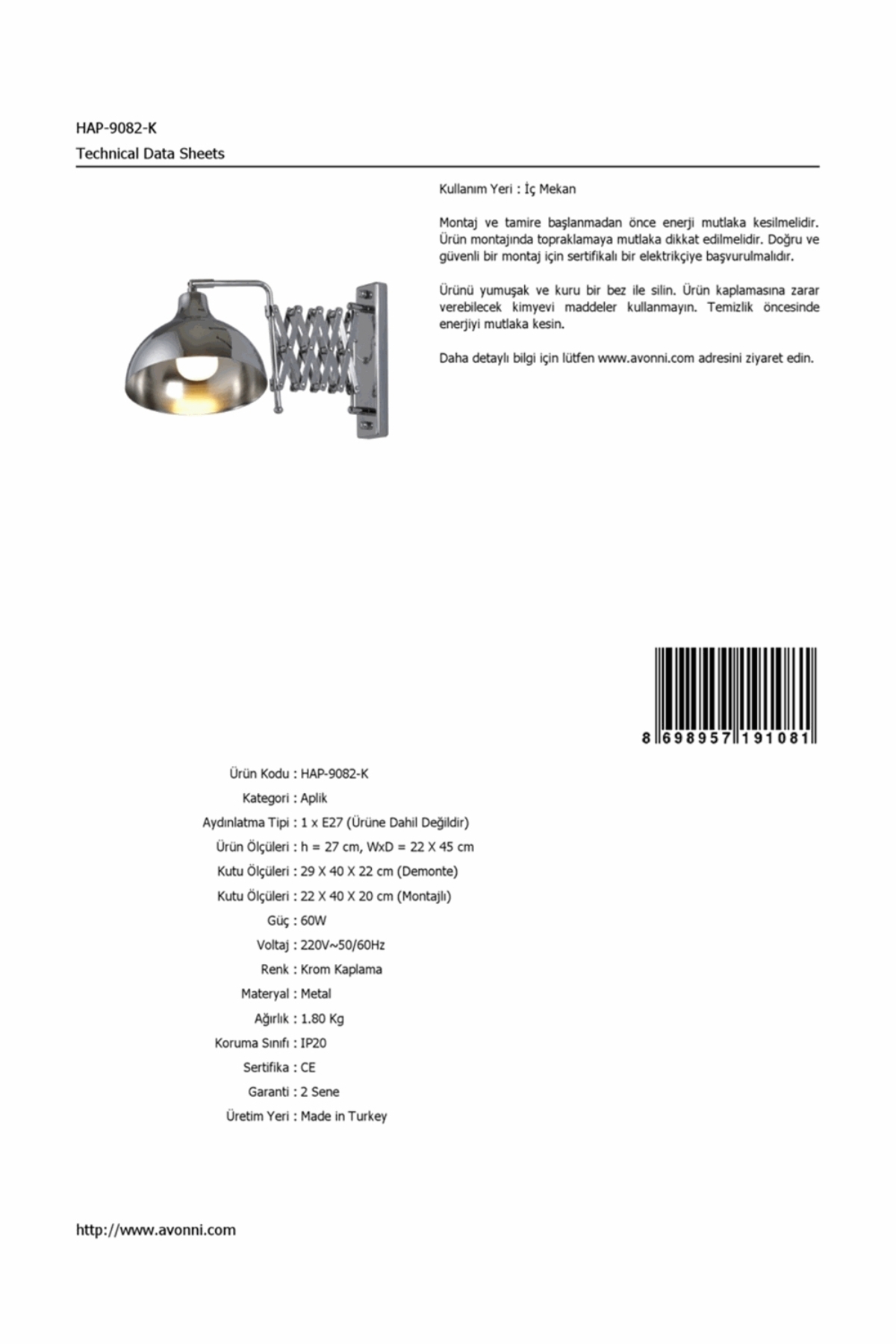 HAP-9082-K
Technical Data Sheets

Kullanım Yeri : İç Mekan

Montaj ve tamire başlanmadan önce enerji mutlaka kesilmelidir. Ürün montajında topraklamaya mutlaka dikkat edilmelidir. Doğru ve güvenli bir montaj için sertifikalı bir elektrikçiye başvurulmalıdır.

Ürünü yumuşak ve kuru bir bez ile silin. Ürün kaplamasına zarar verebilecek kimyevi maddeler kullanmayın. Temizlik öncesinde enerjiyi mutlaka kesin.

Daha detaylı bilgi için lütfen www.avonni.com adresini ziyaret edin.

8 698957 191081

Ürün Kodu : HAP-9082-K
Kategori : Aplik
Aydınlatma Tipi : 1 x E27 (Ürüne Dahil Değildir)
Ürün Ölçüleri : h = 27 cm, WxD = 22 X 45 cm
Kutu Ölçüleri : 29 X 40 X 22 cm (Demonte)
Kutu Ölçüleri : 22 X 40 X 20 cm (Montajlı)
Güç : 60W
Voltaj : 220V~50/60Hz
Renk : Krom Kaplama
Materyal : Metal
Ağırlık : 1.80 Kg
Koruma Sınıfı : IP20
Sertifika : CE
Garanti : 2 Sene
Üretim Yeri : Made in Turkey

http://www.avonni.com